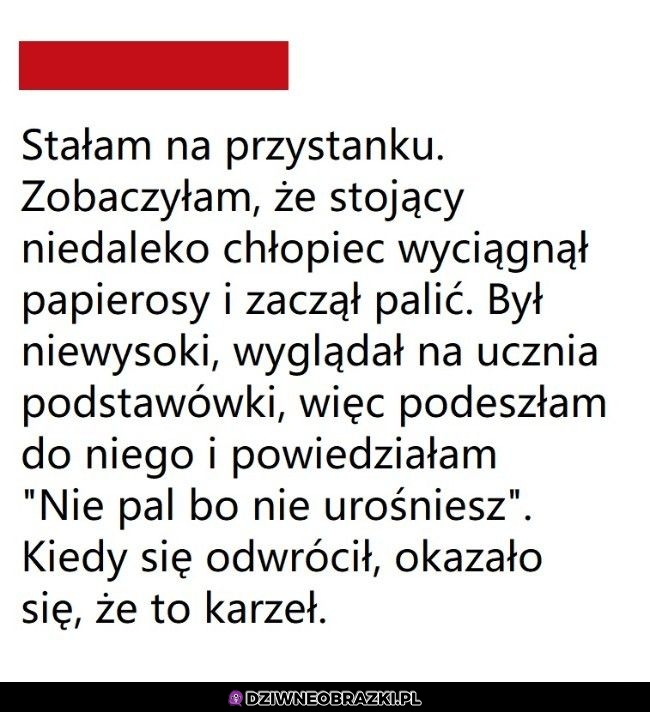 Stałam na przystanku. Zobaczyłam, że stojący niedaleko chłopiec wyciągnął papierosy i zaczął palić. Był niewysoki, wyglądał na ucznia podstawówki, więc podeszłam do niego i powiedziałam "Nie pal bo nie urośniesz". Kiedy się odwrócił, okazało się, że to karzeł.

DZIWNEOBRAZKI.PL